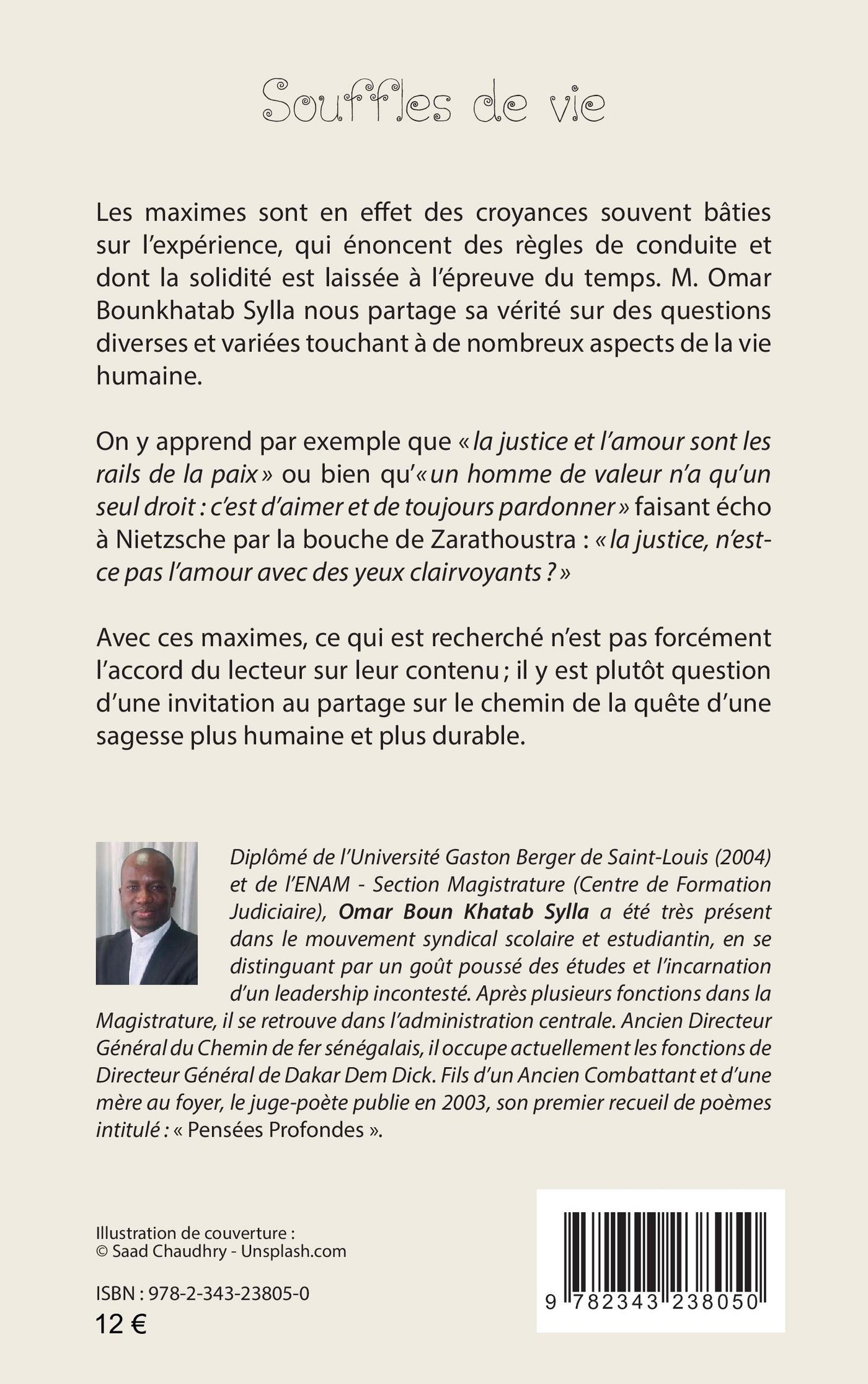 Souffles de vie

Les maximes sont en effet des croyances souvent bâties sur l'expérience, qui énoncent des règles de conduite et dont la solidité est laissée à l'épreuve du temps. M. Omar Bounkhatab Sylla nous partage sa vérité sur des questions diverses et variées touchant à de nombreux aspects de la vie humaine.

On y apprend par exemple que « la justice et l'amour sont les rails de la paix » ou bien qu'« un homme de valeur n'a qu'un seul droit : c'est d'aimer et de toujours pardonner » faisant écho à Nietzsche par la bouche de Zarathoustra : « la justice, n'est-ce pas l'amour avec des yeux clairvoyants ? »

Avec ces maximes, ce qui est recherché n'est pas forcément l'accord du lecteur sur leur contenu ; il y est plutôt question d'une invitation au partage sur le chemin de la quête d'une sagesse plus humaine et plus durable.

Diplômé de l'Université Gaston Berger de Saint-Louis (2004) et de l'ENAM - Section Magistrature (Centre de Formation Judiciaire), Omar Boun Khatab Sylla a été très présent dans le mouvement syndical scolaire et estudiantin, en se distinguant par un goût poussé des études et l'incarnation d'un leadership incontesté. Après plusieurs fonctions dans la Magistrature, il se retrouve dans l'administration centrale. Ancien Directeur Général du Chemin de fer sénégalais, il occupe actuellement les fonctions de Directeur Général de Dakar Dem Dick. Fils d'un Ancien Combattant et d'une mère au foyer, le juge-poète publie en 2003, son premier recueil de poèmes intitulé : « Pensées Profondes ».

Illustration de couverture :
© Saad Chaudhry - Unsplash.com

ISBN : 978-2-343-23805-0
12 €

9 782343 238050